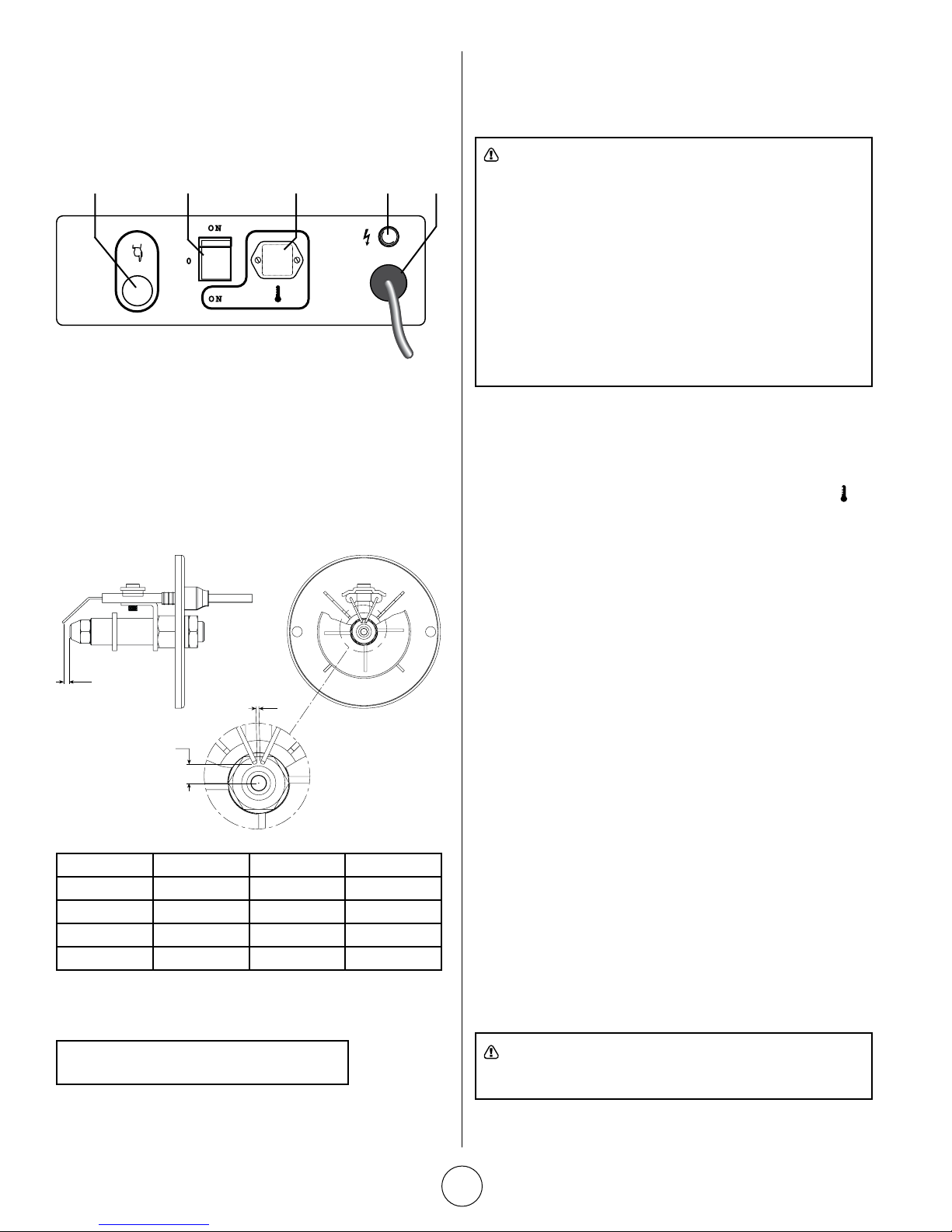 ON

0

ON